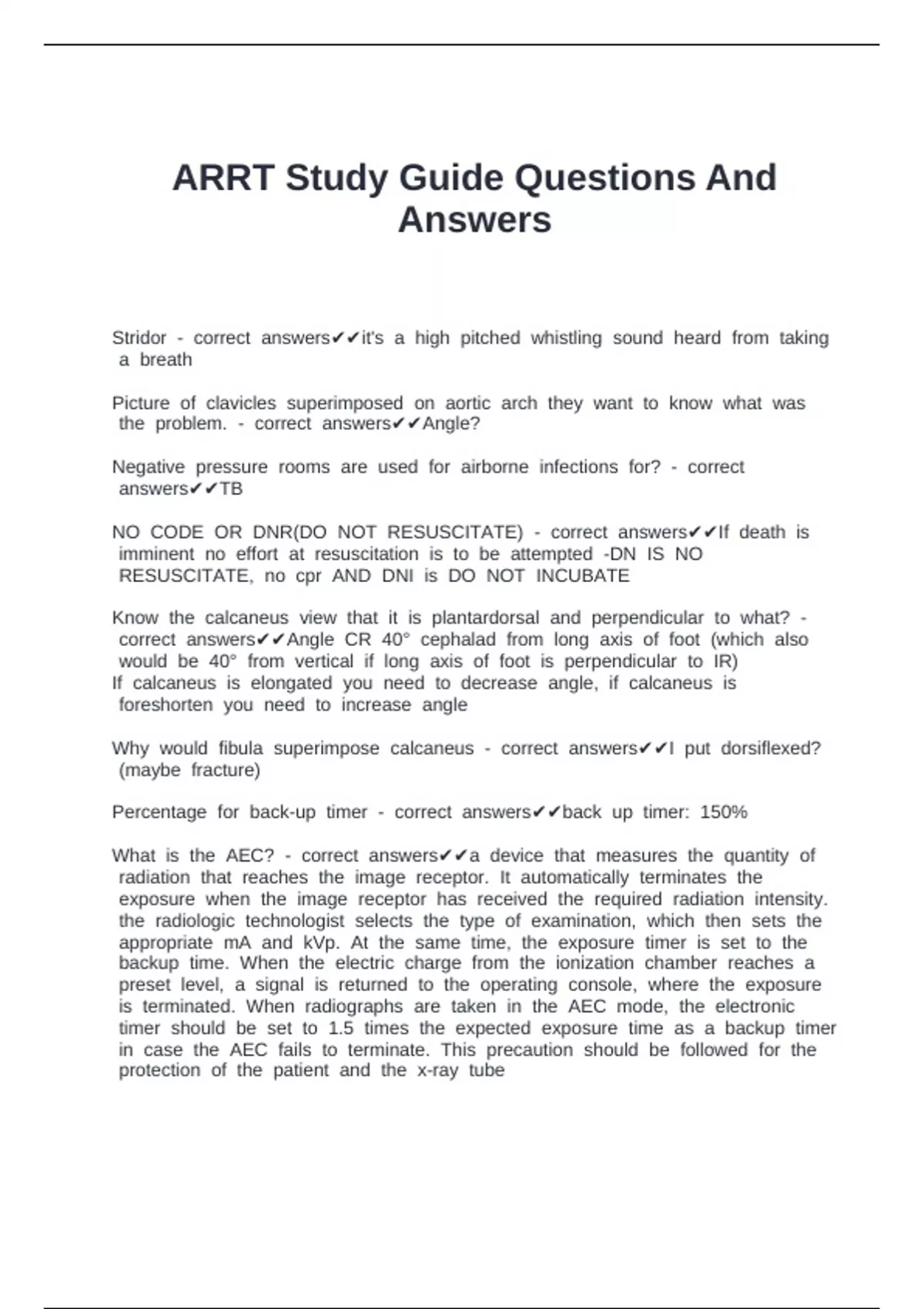 ARRT Study Guide Questions And Answers

Stridor - correct answers✔✔it's a high pitched whistling sound heard from taking a breath

Picture of clavicles superimposed on aortic arch they want to know what was the problem. - correct answers✔✔Angle?

Negative pressure rooms are used for airborne infections for? - correct answers✔✔TB

NO CODE OR DNR(DO NOT RESUSCITATE) - correct answers✔✔If death is imminent no effort at resuscitation is to be attempted -DN IS NO RESUSCITATE, no cpr AND DNI is DO NOT INCUBATE

Know the calcaneus view that it is plantardorsal and perpendicular to what? - correct answers✔✔Angle CR 40° cephalad from long axis of foot (which also would be 40° from vertical if long axis of foot is perpendicular to IR)
If calcaneus is elongated you need to decrease angle, if calcaneus is foreshorten you need to increase angle

Why would fibula superimpose calcaneus - correct answers✔✔I put dorsiflexed? (maybe fracture)

Percentage for back-up timer - correct answers✔✔back up timer: 150%

What is the AEC? - correct answers✔✔a device that measures the quantity of radiation that reaches the image receptor. It automatically terminates the exposure when the image receptor has received the required radiation intensity. the radiologic technologist selects the type of examination, which then sets the appropriate mA and kVp. At the same time, the exposure timer is set to the backup time. When the electric charge from the ionization chamber reaches a preset level, a signal is returned to the operating console, where the exposure is terminated. When radiographs are taken in the AEC mode, the electronic timer should be set to 1.5 times the expected exposure time as a backup timer in case the AEC fails to terminate. This precaution should be followed for the protection of the patient and the x-ray tube